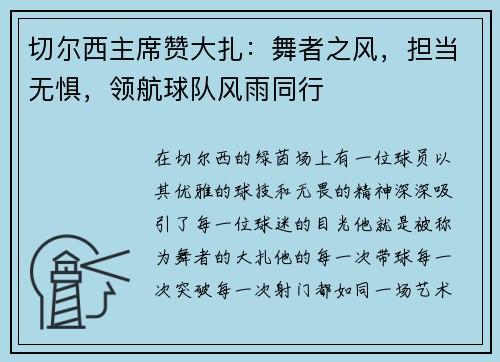 切尔西主席赞大扎：舞者之风，担当无惧，领航球队风雨同行

在切尔西的绿茵场上有一位球员以其优雅的球技和无畏的精神深深吸引了每一位球迷的目光他就是被称为舞者的大扎他的每一次带球每一次突破每一次射门都如同一场艺术